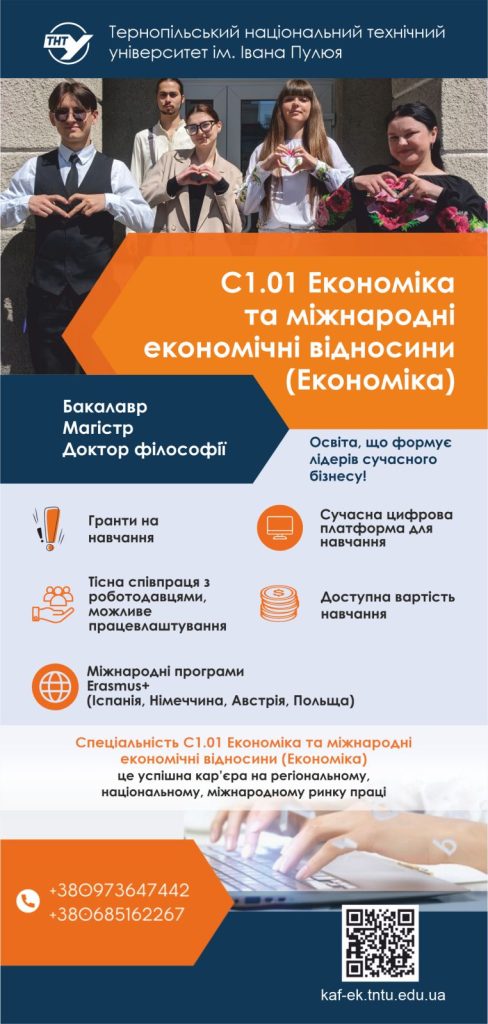 ТНТУ

Тернопільський національний технічний університет ім. Івана Пулюя

С1.01 Економіка та міжнародні економічні відносини (Економіка)

Бакалавр
Магістр
Доктор філософії

Освіта, що формує лідерів сучасного бізнесу!

Гранти на навчання

Сучасна цифрова платформа для навчання

Тісна співпраця з роботодавцями, можливе працевлаштування

Доступна вартість навчання

Міжнародні програми Erasmus+ (Іспанія, Німеччина, Австрія, Польща)

Спеціальність С1.01 Економіка та міжнародні економічні відносини (Економіка)
це успішна кар'єра на регіональному, національному, міжнародному ринку праці

+380973647442
+380685162267

kaf-ek.tntu.edu.ua